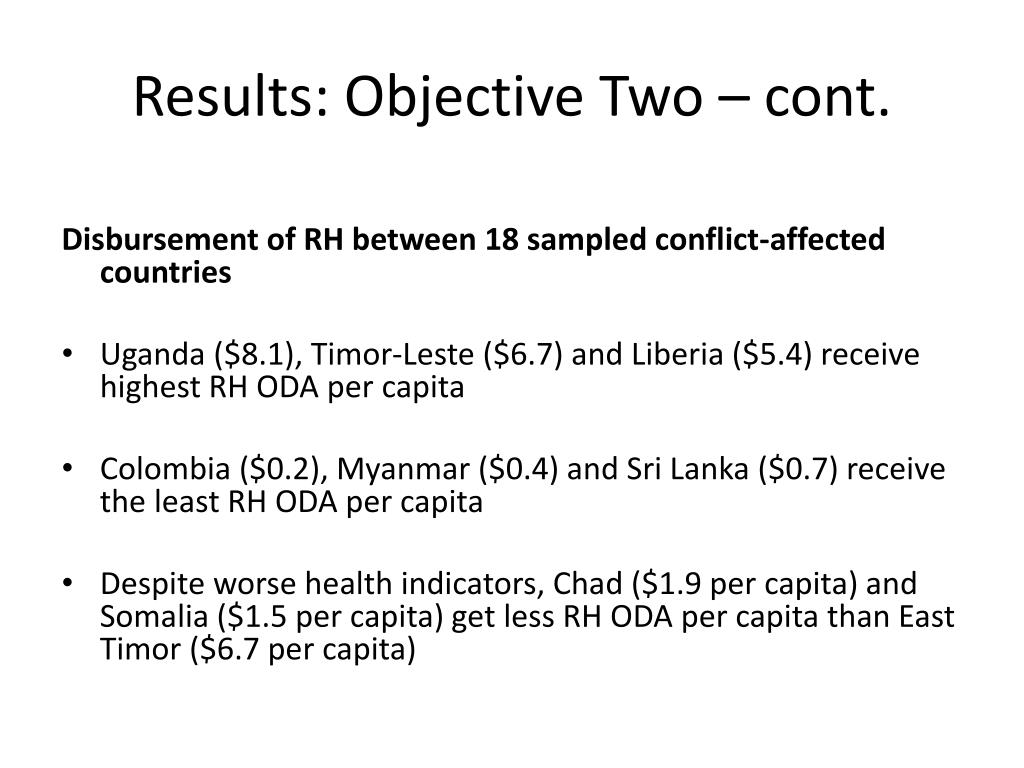 Results: Objective Two – cont.

Disbursement of RH between 18 sampled conflict-affected countries

• Uganda (\$8.1), Timor-Leste (\$6.7) and Liberia (\$5.4) receive highest RH ODA per capita

• Colombia (\$0.2), Myanmar (\$0.4) and Sri Lanka (\$0.7) receive the least RH ODA per capita

• Despite worse health indicators, Chad (\$1.9 per capita) and Somalia (\$1.5 per capita) get less RH ODA per capita than East Timor (\$6.7 per capita)